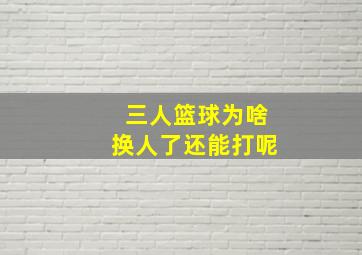 三人篮球为啥
换人了还能打呢